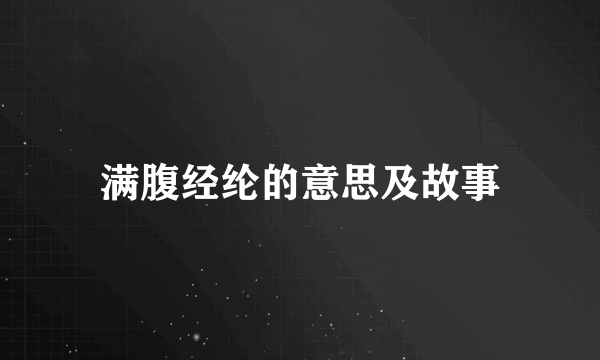 满腹经纶的意思及故事